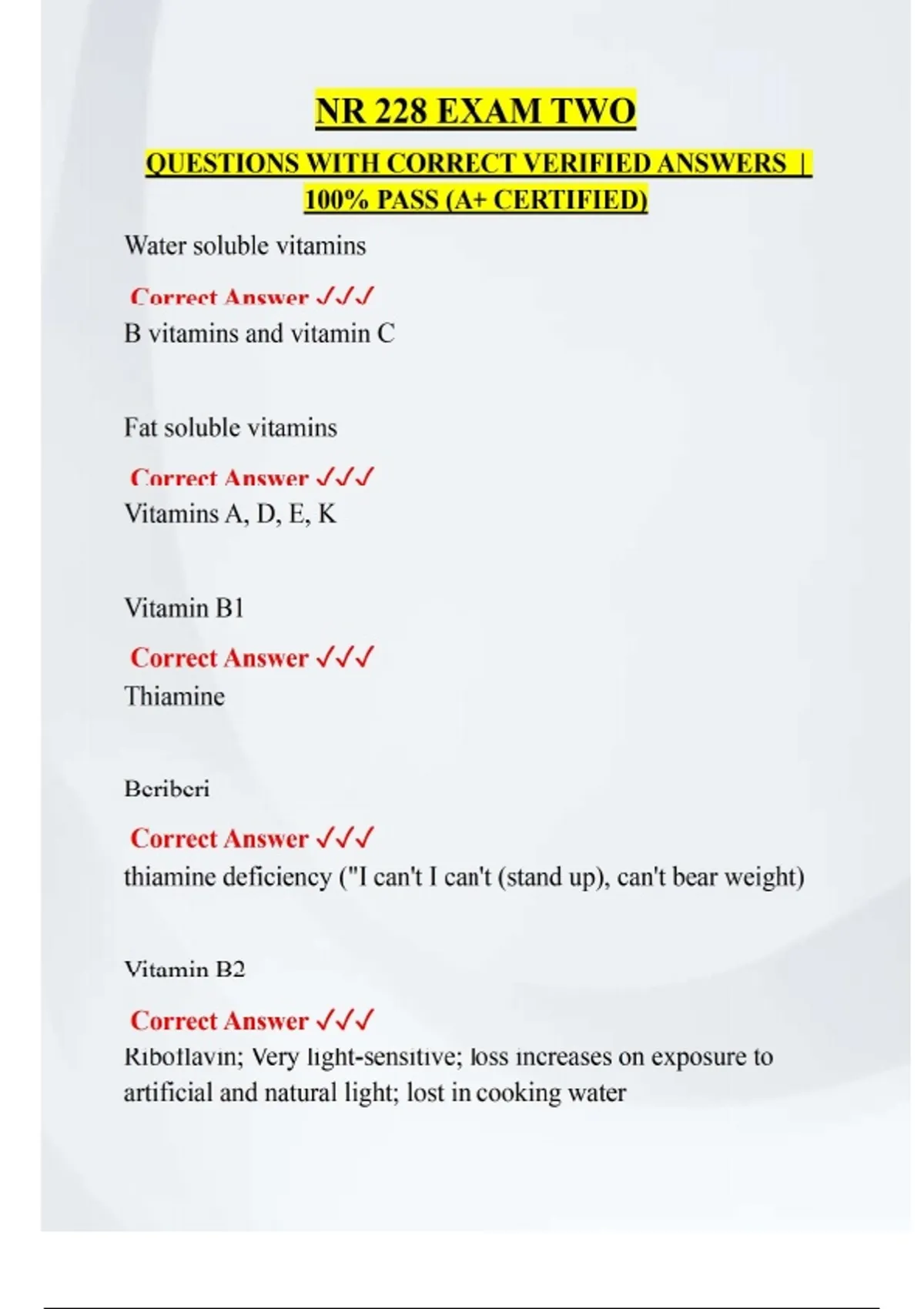 NR 228 EXAM TWO

QUESTIONS WITH CORRECT VERIFIED ANSWERS | 100% PASS (A+ CERTIFIED)

Water soluble vitamins

Correct Answer ✓✓✓
B vitamins and vitamin C

Fat soluble vitamins

Correct Answer ✓✓✓
Vitamins A, D, E, K

Vitamin B1

Correct Answer ✓✓✓
Thiamine

Beriberi

Correct Answer ✓✓✓
thiamine deficiency ("I can't I can't (stand up), can't bear weight)

Vitamin B2

Correct Answer ✓✓✓
Riboflavin; Very light-sensitive; loss increases on exposure to artificial and natural light; lost in cooking water